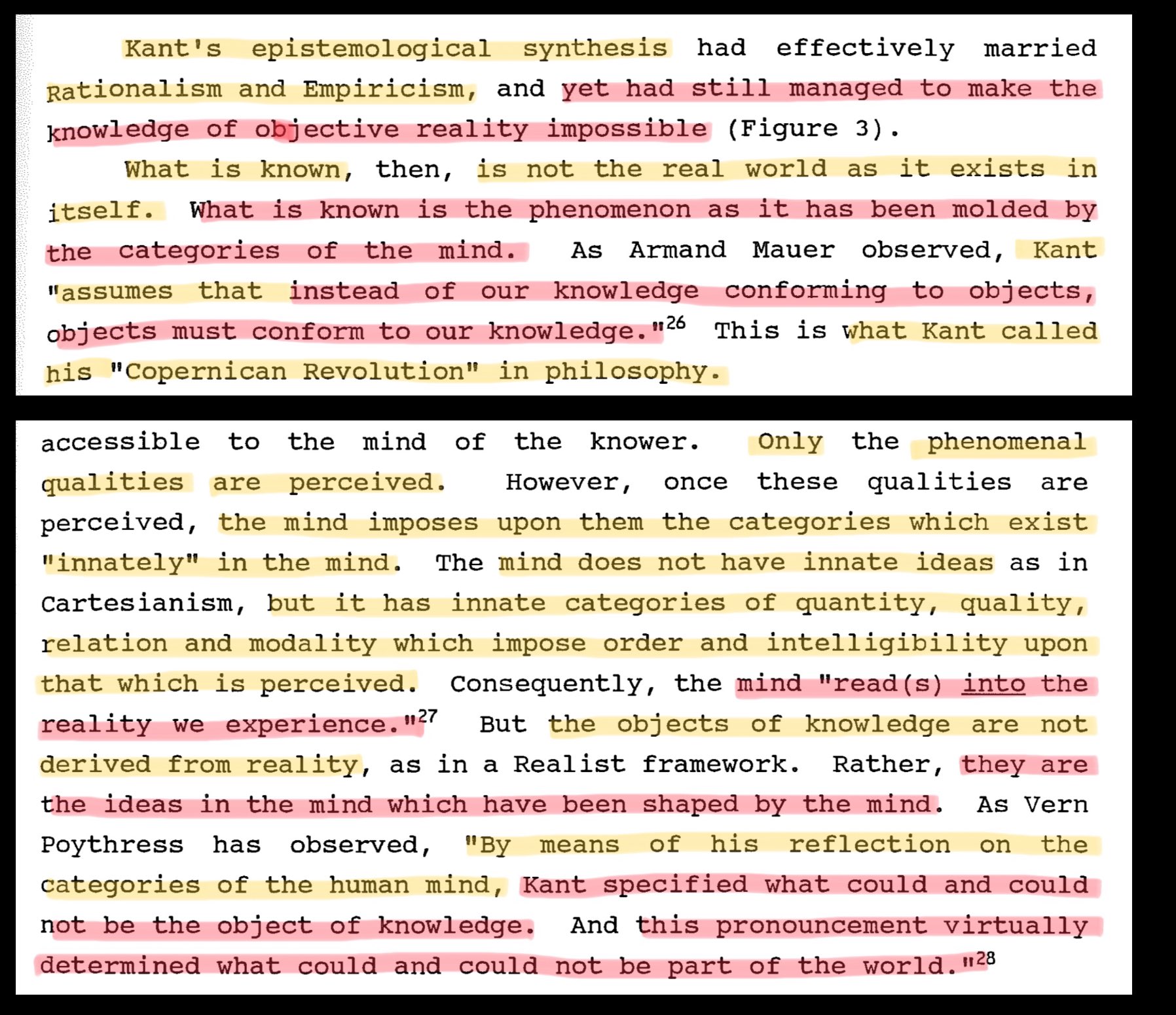 Kant's epistemological synthesis had effectively married Rationalism and Empiricism, and yet had still managed to make the knowledge of objective reality impossible (Figure 3).

What is known, then, is not the real world as it exists in itself. What is known is the phenomenon as it has been molded by the categories of the mind. As Armand Mauer observed, Kant "assumes that instead of our knowledge conforming to objects, objects must conform to our knowledge."$^{26}$ This is what Kant called his "Copernican Revolution" in philosophy.

accessible to the mind of the knower. Only the phenomenal qualities are perceived. However, once these qualities are perceived, the mind imposes upon them the categories which exist "innately" in the mind. The mind does not have innate ideas as in Cartesianism, but it has innate categories of quantity, quality, relation and modality which impose order and intelligibility upon that which is perceived. Consequently, the mind "read(s) into the reality we experience."$^{27}$ But the objects of knowledge are not derived from reality, as in a Realist framework. Rather, they are the ideas in the mind which have been shaped by the mind. As Vern Poythress has observed, "By means of his reflection on the categories of the human mind, Kant specified what could and could not be the object of knowledge. And this pronouncement virtually determined what could and could not be part of the world."$^{28}$